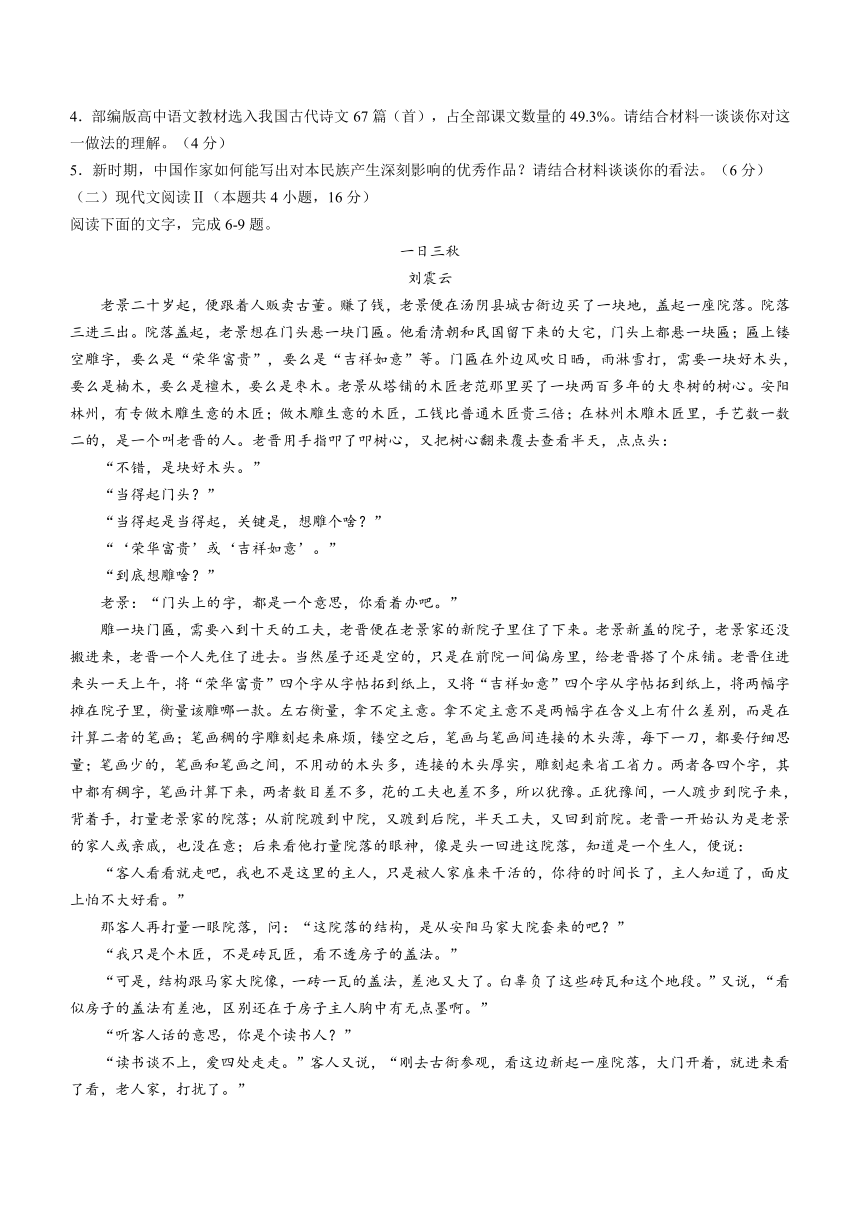 4．部编版高中语文教材选入我国古代诗文 67 篇（首），占全部课文数量的 49.3%。请结合材料一谈谈你对这一做法的理解。（4 分）

5．新时期，中国作家如何能写出对本民族产生深刻影响的优秀作品？请结合材料谈谈你的看法。（6 分）

（二）现代文阅读Ⅱ（本题共 4 小题，16 分）

阅读下面的文字，完成 6-9 题。

一日三秋

刘震云

老景二十岁起，便跟着人贩卖古董。赚了钱，老景便在汤阴县城古街边买了一块地，盖起一座院落。院落三进三出。院落盖起，老景想在门头悬一块门匾。他看清朝和民国留下来的大宅，门头上都悬一块匾；匾上镂空雕字，要么是“荣华富贵”，要么是“吉祥如意”等。门匾在外边风吹日晒，雨淋雪打，需要一块好木头，要么是楠木，要么是檀木，要么是枣木。老景从塔铺的木匠老范那里买了一块两百多年的大枣树的树心。安阳林州，有专做木雕生意的木匠；做木雕生意的木匠，工钱比普通木匠贵三倍；在林州木雕木匠里，手艺数一数二的，是一个叫老晋的人。老晋用手指叩了叩树心，又把树心翻来覆去查看半天，点点头：

“不错，是块好木头。”

“当得起门头？”

“当得起是当得起，关键是，想雕个啥？”

“‘荣华富贵’或‘吉祥如意’。”

“到底想雕啥？”

老景：“门头上的字，都是一个意思，你看着办吧。”

雕一块门匾，需要八到十天的工夫，老晋便在老景家的新院子里住了下来。老景新盖的院子，老景家还没搬进来，老晋一个人先住了进去。当然屋子还是空的，只是在前院一间偏房里，给老晋搭了个床铺。老晋住进来头一天上午，将“荣华富贵”四个字从字帖拓到纸上，又将“吉祥如意”四个字从字帖拓到纸上，将两幅字摊在院子里，衡量该雕哪一款。左右衡量，拿不定主意。拿不定主意不是两幅字在含义上有什么差别，而是在计算二者的笔画；笔画稠的字雕刻起来麻烦，镂空之后，笔画与笔画间连接的木头薄，每下一刀，都要仔细思量；笔画少的，笔画和笔画之间，不用动的木头多，连接的木头厚实，雕刻起来省工省力。两者各四个字，其中都有稠字，笔画计算下来，两者数目差不多，花的工夫也差不多，所以犹豫。正犹豫间，一人踱步到院子来，背着手，打量老景家的院落；从前院踱到中院，又踱到后院，半天工夫，又回到前院。老晋一开始认为是老景的家人或亲戚，也没在意；后来看他打量院落的眼神，像是头一回进这院落，知道是一个生人，便说：

“客人看看就走吧，我也不是这里的主人，只是被人家雇来干活的，你待的时间长了，主人知道了，面皮上怕不大好看。”

那客人再打量一眼院落，问：“这院落的结构，是从安阳马家大院套来的吧？”

“我只是个木匠，不是砖瓦匠，看不透房子的盖法。”

“可是，结构跟马家大院像，一砖一瓦的盖法，差池又大了。白辜负了这些砖瓦和这个地段。”又说，“看似房子的盖法有差池，区别还在于房子主人胸中有无点墨啊。”

“听客人话的意思，你是个读书人？”

“读书谈不上，爱四处走走。”客人又说，“刚去古街参观，看这边新起一座院落，大门开着，就进来看了看，老人家，打扰了。”